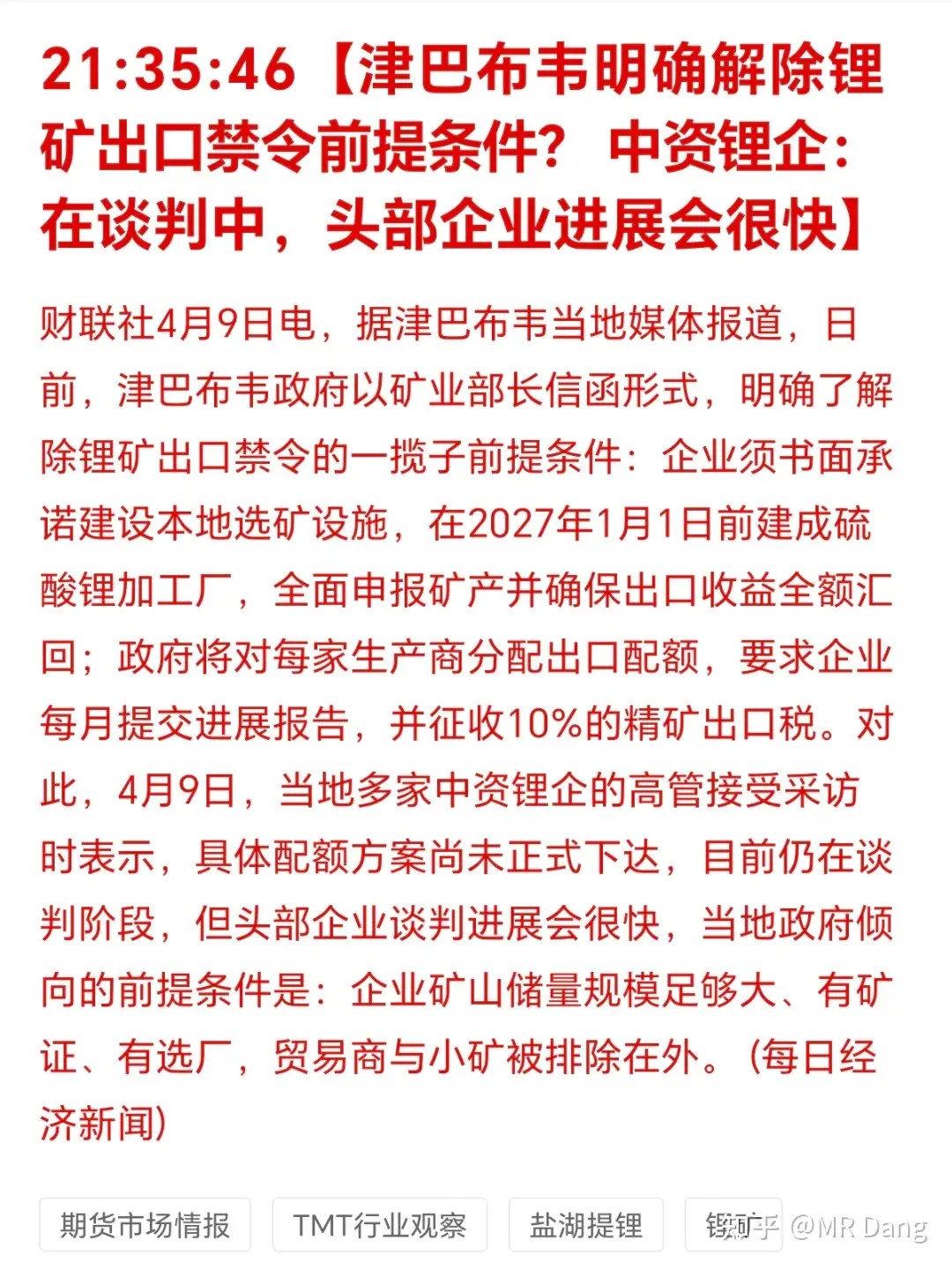 21:35:46【津巴布韦明确解除锂矿出口禁令前提条件？ 中资锂企：在谈判中，头部企业进展会很快】

财联社4月9日电，据津巴布韦当地媒体报道，日前，津巴布韦政府以矿业部长信函形式，明确了解除锂矿出口禁令的一揽子前提条件：企业须书面承诺建设本地选矿设施，在2027年1月1日前建成硫酸锂加工厂，全面申报矿产并确保出口收益全额汇回；政府将对每家生产商分配出口配额，要求企业每月提交进展报告，并征收10%的精矿出口税。对此，4月9日，当地多家中资锂企的高管接受采访时表示，具体配额方案尚未正式下达，目前仍在谈判阶段，但头部企业谈判进展会很快，当地政府倾向的前提条件是：企业矿山储量规模足够大、有矿证、有选厂，贸易商与小矿被排除在外。（每日经济新闻）

期货市场情报　TMT行业观察　盐湖提锂　锂矿

知乎 @MR Dang